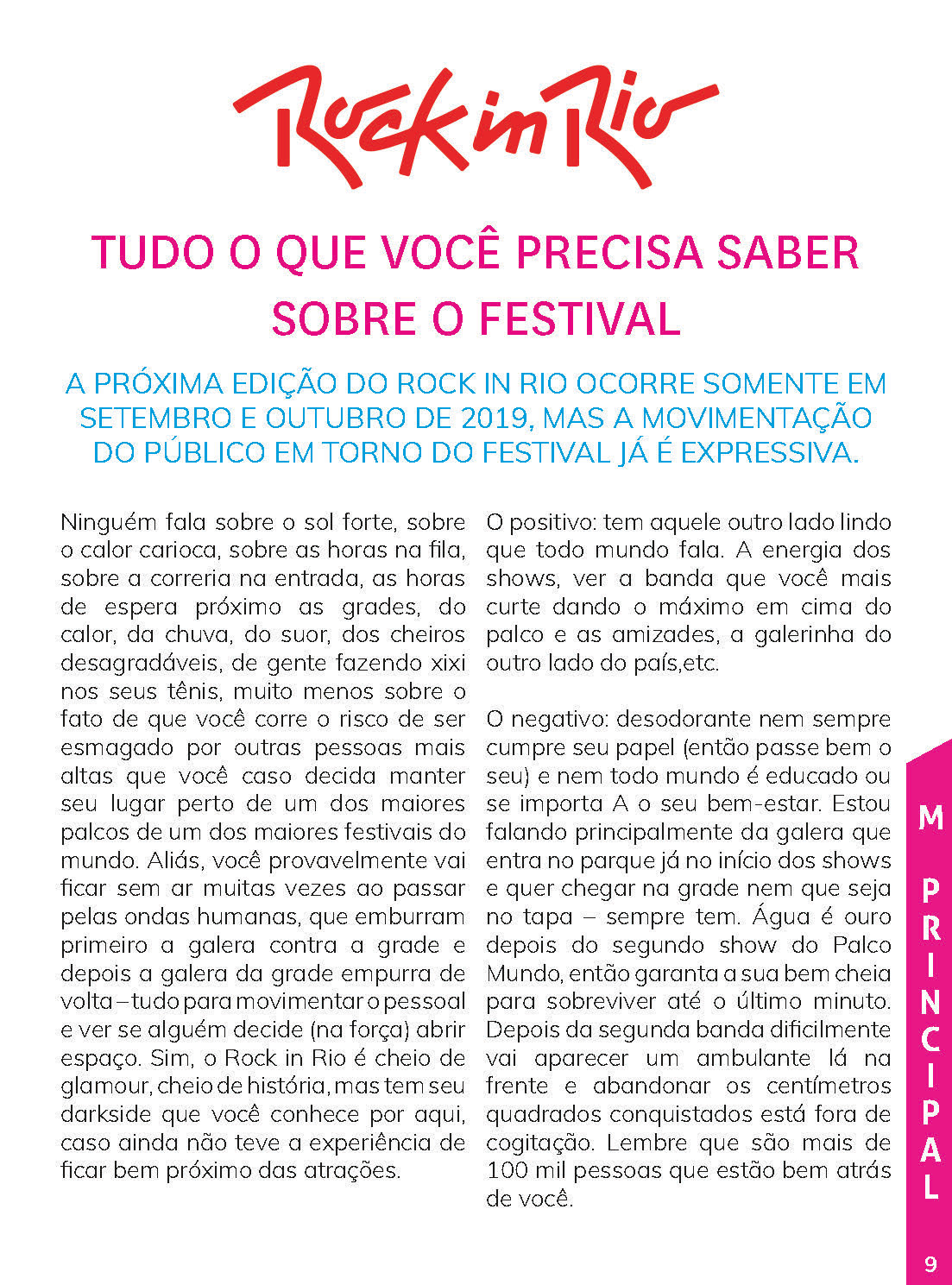 Rock in Rio

TUDO O QUE VOCÊ PRECISA SABER SOBRE O FESTIVAL

A PRÓXIMA EDIÇÃO DO ROCK IN RIO OCORRE SOMENTE EM SETEMBRO E OUTUBRO DE 2019, MAS A MOVIMENTAÇÃO DO PÚBLICO EM TORNO DO FESTIVAL JÁ É EXPRESSIVA.

Ninguém fala sobre o sol forte, sobre o calor carioca, sobre as horas na fila, sobre a correria na entrada, as horas de espera próximo as grades, do calor, da chuva, do suor, dos cheiros desagradáveis, de gente fazendo xixi nos seus tênis, muito menos sobre o fato de que você corre o risco de ser esmagado por outras pessoas mais altas que você caso decida manter seu lugar perto de um dos maiores palcos de um dos maiores festivais do mundo. Aliás, você provavelmente vai ficar sem ar muitas vezes ao passar pelas ondas humanas, que emburram primeiro a galera contra a grade e depois a galera da grade empurra de volta – tudo para movimentar o pessoal e ver se alguém decide (na força) abrir espaço. Sim, o Rock in Rio é cheio de glamour, cheio de história, mas tem seu darkside que você conhece por aqui, caso ainda não teve a experiência de ficar bem próximo das atrações.

O positivo: tem aquele outro lado lindo que todo mundo fala. A energia dos shows, ver a banda que você mais curte dando o máximo em cima do palco e as amizades, a galerinha do outro lado do país,etc.

O negativo: desodorante nem sempre cumpre seu papel (então passe bem o seu) e nem todo mundo é educado ou se importa A o seu bem-estar. Estou falando principalmente da galera que entra no parque já no início dos shows e quer chegar na grade nem que seja no tapa – sempre tem. Água é ouro depois do segundo show do Palco Mundo, então garanta a sua bem cheia para sobreviver até o último minuto. Depois da segunda banda dificilmente vai aparecer um ambulante lá na frente e abandonar os centímetros quadrados conquistados está fora de cogitação. Lembre que são mais de 100 mil pessoas que estão bem atrás de você.

M PRINCIPAL

9